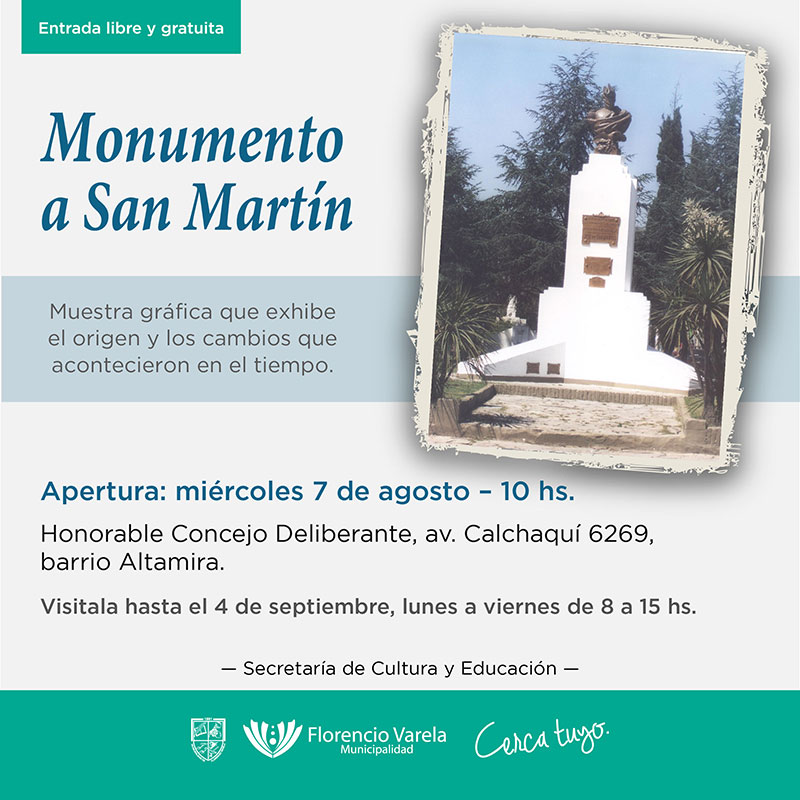 Entrada libre y gratuita

Monumento a San Martín

Muestra gráfica que exhibe el origen y los cambios que acontecieron en el tiempo.

Apertura: miércoles 7 de agosto – 10 hs.

Honorable Concejo Deliberante, av. Calchaquí 6269, barrio Altamira.

Visitala hasta el 4 de septiembre, lunes a viernes de 8 a 15 hs.

— Secretaría de Cultura y Educación —

Florencio Varela
Municipalidad

Cerca tuyo.